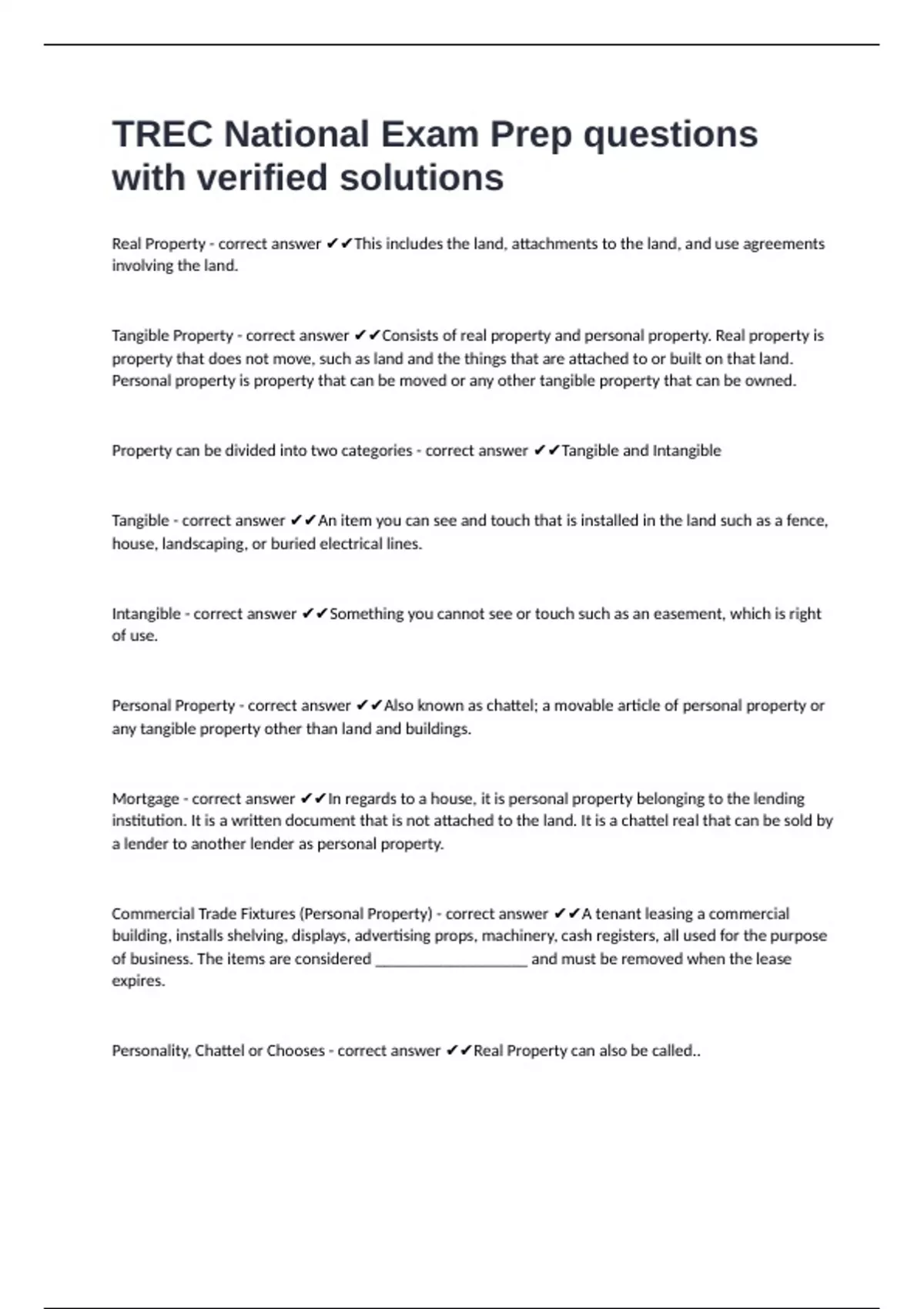 TREC National Exam Prep questions with verified solutions

Real Property - correct answer ✔✔This includes the land, attachments to the land, and use agreements involving the land.

Tangible Property - correct answer ✔✔Consists of real property and personal property. Real property is property that does not move, such as land and the things that are attached to or built on that land. Personal property is property that can be moved or any other tangible property that can be owned.

Property can be divided into two categories - correct answer ✔✔Tangible and Intangible

Tangible - correct answer ✔✔An item you can see and touch that is installed in the land such as a fence, house, landscaping, or buried electrical lines.

Intangible - correct answer ✔✔Something you cannot see or touch such as an easement, which is right of use.

Personal Property - correct answer ✔✔Also known as chattel; a movable article of personal property or any tangible property other than land and buildings.

Mortgage - correct answer ✔✔In regards to a house, it is personal property belonging to the lending institution. It is a written document that is not attached to the land. It is a chattel real that can be sold by a lender to another lender as personal property.

Commercial Trade Fixtures (Personal Property) - correct answer ✔✔A tenant leasing a commercial building, installs shelving, displays, advertising props, machinery, cash registers, all used for the purpose of business. The items are considered ____________________ and must be removed when the lease expires.

Personality, Chattel or Chooses - correct answer ✔✔Real Property can also be called..